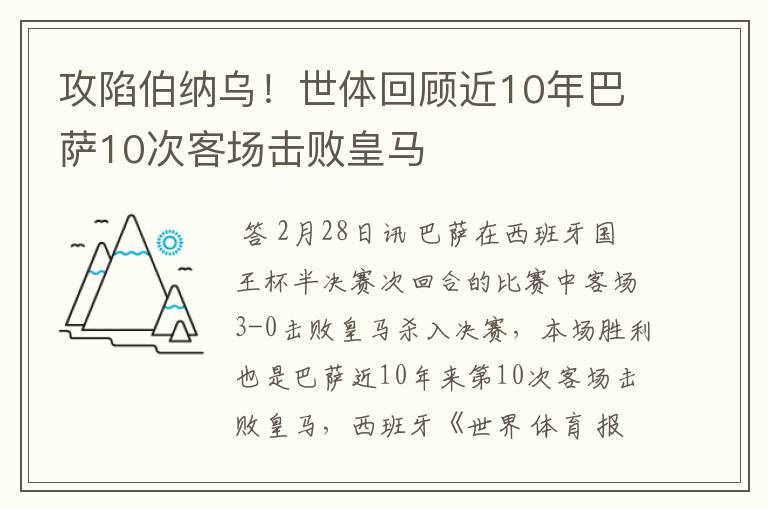 攻陷伯纳乌！世体回顾近10年巴萨10次客场击败皇马

答 2月28日讯 巴萨在西班牙国王杯半决赛次回合的比赛中客场3-0击败皇马杀入决赛，本场胜利也是巴萨近10年来第10次客场击败皇马，西班牙《世界体育报